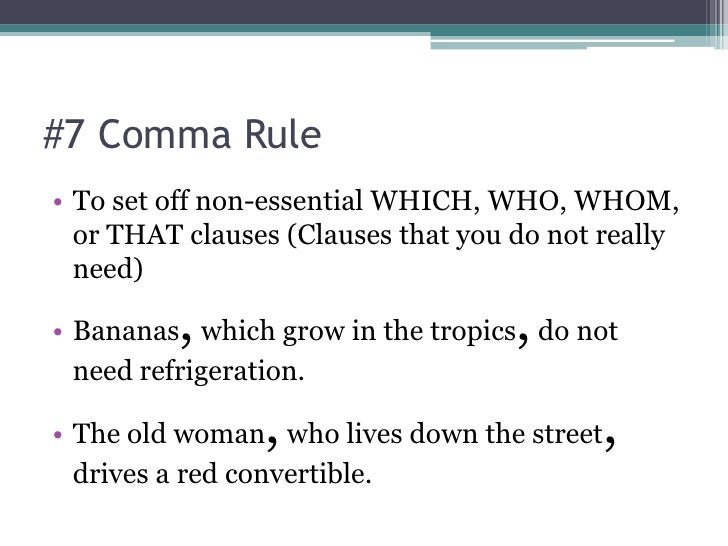 #7 Comma Rule

• To set off non-essential WHICH, WHO, WHOM, or THAT clauses (Clauses that you do not really need)

• Bananas, which grow in the tropics, do not need refrigeration.

• The old woman, who lives down the street, drives a red convertible.